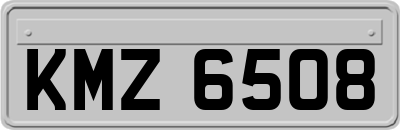 KMZ 6508